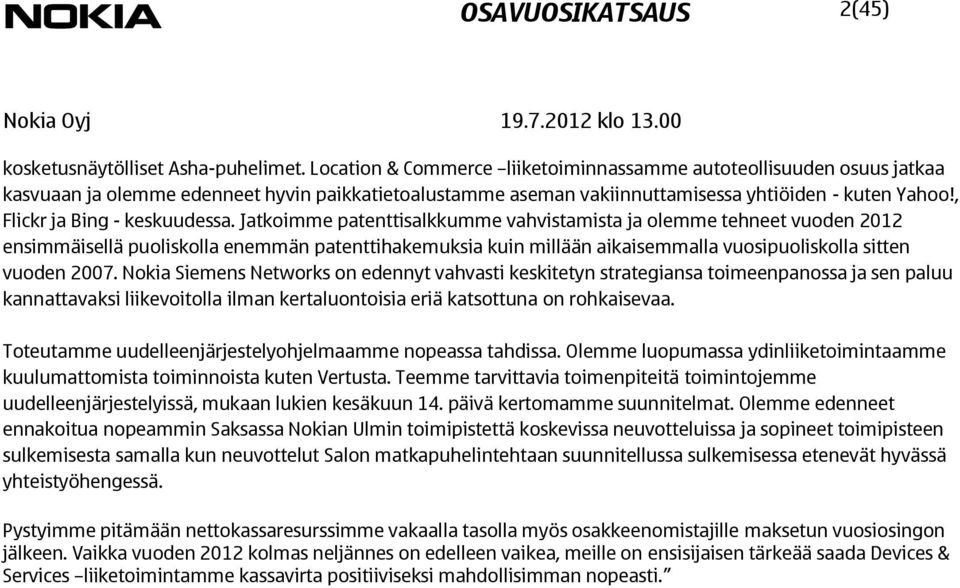 NOKIA OSAVUOSIKATSAUS 2(45)

Nokia Oyj 19.7.2012 klo 13.00

kosketusnäytölliset Asha-puhelimet. Location & Commerce –liiketoiminnassamme autoteollisuuden osuus jatkaa kasvuaan ja olemme edenneet hyvin paikkatietoalustamme aseman vakiinnuttamisessa yhtiöiden - kuten Yahoo!, Flickr ja Bing - keskuudessa. Jatkoimme patenttisalkkumme vahvistamista ja olemme tehneet vuoden 2012 ensimmäisellä puoliskolla enemmän patenttihakemuksia kuin millään aikaisemmalla vuosipuoliskolla sitten vuoden 2007. Nokia Siemens Networks on edennyt vahvasti keskitetyn strategiansa toimeenpanossa ja sen paluu kannattavaksi liikevoitolla ilman kertaluontoisia eriä katsottuna on rohkaisevaa.

Toteutamme uudelleenjärjestelyohjelmaamme nopeassa tahdissa. Olemme luopumassa ydinliiketoimintaamme kuulumattomista toiminnoista kuten Vertusta. Teemme tarvittavia toimenpiteitä toimintojemme uudelleenjärjestelyissä, mukaan lukien kesäkuun 14. päivä kertomamme suunnitelmat. Olemme edenneet ennakoitua nopeammin Saksassa Nokian Ulmin toimipistettä koskevissa neuvotteluissa ja sopineet toimipisteen sulkemisesta samalla kun neuvottelut Salon matkapuhelintehtaan suunnitellussa sulkemisessa etenevät hyvässä yhteistyöhengessä.

Pystyimme pitämään nettokassaresurssimme vakaalla tasolla myös osakkeenomistajille maksetun vuosiosingon jälkeen. Vaikka vuoden 2012 kolmas neljännes on edelleen vaikea, meille on ensisijaisen tärkeää saada Devices & Services –liiketoimintamme kassavirta positiiviseksi mahdollisimman nopeasti.”